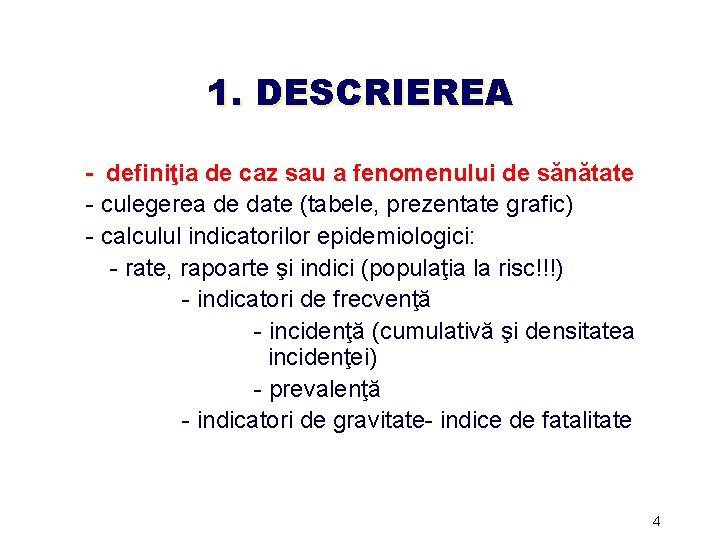 1. DESCRIEREA

- definiţia de caz sau a fenomenului de sănătate
- culegerea de date (tabele, prezentate grafic)
- calculul indicatorilor epidemiologici:
- rate, rapoarte şi indici (populaţia la risc!!!)
- indicatori de frecvenţă
- incidenţă (cumulativă şi densitatea incidenţei)
- prevalenţă
- indicatori de gravitate- indice de fatalitate

4